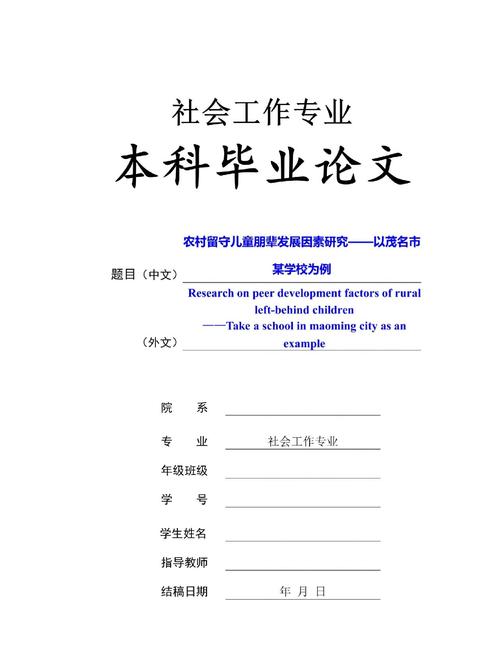 社会工作专业

本科毕业论文

题目（中文）农村留守儿童朋辈发展因素研究——以茂名市某学校为例

（外文）Research on peer development factors of rural left-behind children ——Take a school in maoming city as an example

院　　系

专　　业　社会工作专业

年级班级

学　　号

学生姓名

指导教师

结稿日期　年　月　日